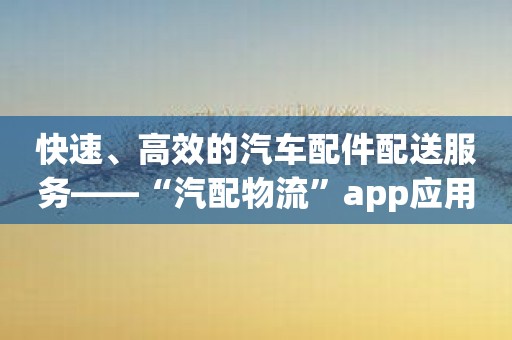 快速、高效的汽车配件配送服务——“汽配物流”app应用